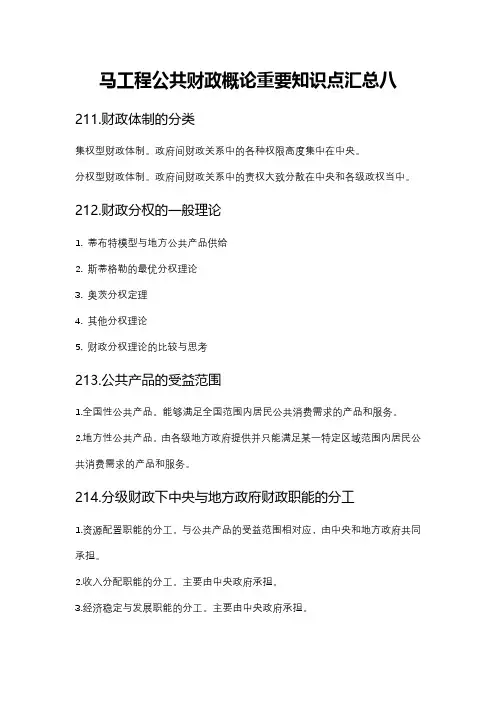 马工程公共财政概论重要知识点汇总八

211.财政体制的分类

集权型财政体制。政府间财政关系中的各种权限高度集中在中央。

分权型财政体制。政府间财政关系中的责权大致分散在中央和各级政权当中。

212.财政分权的一般理论

1. 蒂布特模型与地方公共产品供给

2. 斯蒂格勒的最优分权理论

3. 奥茨分权定理

4. 其他分权理论

5. 财政分权理论的比较与思考

213.公共产品的受益范围

1.全国性公共产品。能够满足全国范围内居民公共消费需求的产品和服务。

2.地方性公共产品。由各级地方政府提供并只能满足某一特定区域范围内居民公共消费需求的产品和服务。

214.分级财政下中央与地方政府财政职能的分工

1.资源配置职能的分工。与公共产品的受益范围相对应，由中央和地方政府共同承担。

2.收入分配职能的分工。主要由中央政府承担。

3.经济稳定与发展职能的分工。主要由中央政府承担。